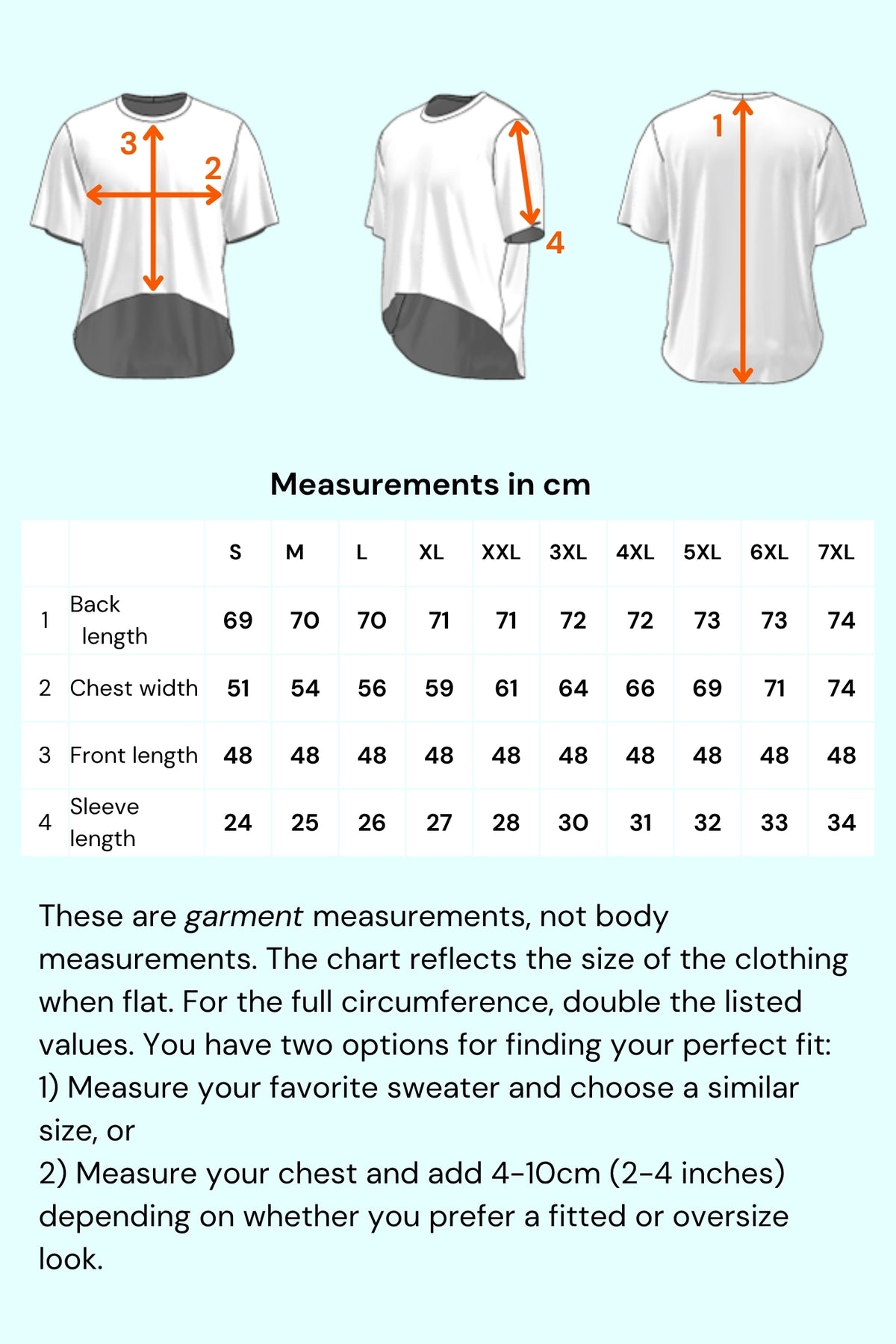 3
2
4
1

Measurements in cm

| | | S | M | L | XL | XXL | 3XL | 4XL | 5XL | 6XL | 7XL |
|---|---|---|---|---|---|---|---|---|---|---|---|
| 1 | Back length | 69 | 70 | 70 | 71 | 71 | 72 | 72 | 73 | 73 | 74 |
| 2 | Chest width | 51 | 54 | 56 | 59 | 61 | 64 | 66 | 69 | 71 | 74 |
| 3 | Front length | 48 | 48 | 48 | 48 | 48 | 48 | 48 | 48 | 48 | 48 |
| 4 | Sleeve length | 24 | 25 | 26 | 27 | 28 | 30 | 31 | 32 | 33 | 34 |

These are garment measurements, not body measurements. The chart reflects the size of the clothing when flat. For the full circumference, double the listed values. You have two options for finding your perfect fit:
1) Measure your favorite sweater and choose a similar size, or
2) Measure your chest and add 4-10cm (2-4 inches) depending on whether you prefer a fitted or oversize look.